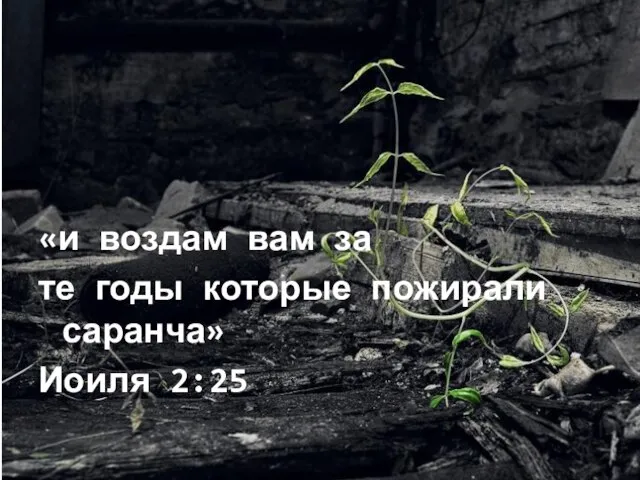 «и воздам вам за те годы которые пожирали саранча»
Иоиля 2:25